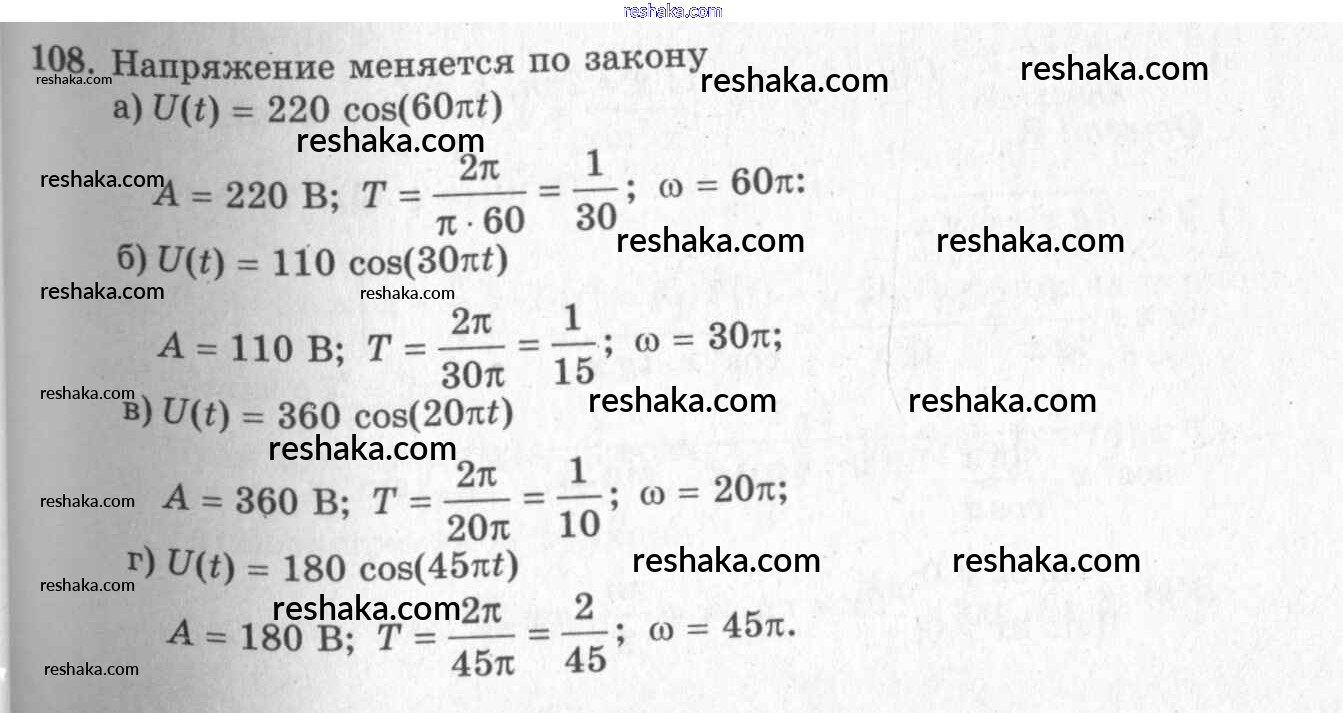 108. Напряжение меняется по закону

а) $U(t) = 220 \cos(60\pi t)$

$A = 220$ В; $T = \frac{2\pi}{\pi \cdot 60} = \frac{1}{30}$; $\omega = 60\pi$:

б) $U(t) = 110 \cos(30\pi t)$

$A = 110$ В; $T = \frac{2\pi}{30\pi} = \frac{1}{15}$; $\omega = 30\pi$;

в) $U(t) = 360 \cos(20\pi t)$

$A = 360$ В; $T = \frac{2\pi}{20\pi} = \frac{1}{10}$; $\omega = 20\pi$;

г) $U(t) = 180 \cos(45\pi t)$

$A = 180$ В; $T = \frac{2\pi}{45\pi} = \frac{2}{45}$; $\omega = 45\pi$.

reshaka.com